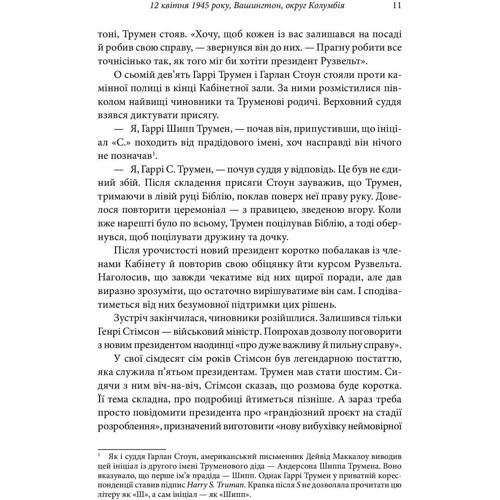 12 квітня 1945 року, Вашингтон, округ Колумбія 11

тоні, Трумен стояв. «Хочу, щоб кожен із вас залишався на посаді й робив свою справу, — звернувся він до них. — Прагну робити все точнісінько так, як того міг би хотіти президент Рузвельт».

О сьомій дев'ять Гаррі Трумен і Гарлан Стоун стояли проти камінної полиці в кінці Кабінетної зали. За ними розмістилися півколом найвищі чиновники та Труменові родичі. Верховний суддя взявся диктувати присягу.

— Я, Гаррі Шипп Трумен, — почав він, припустивши, що ініціал «С.» походить від прадідового імені, хоч насправді він нічого не позначав$^1$.

— Я, Гаррі С. Трумен, — почув суддя у відповідь. Це був не єдиний збій. Після складення присяги Стоун зауважив, що Трумен, тримаючи в лівій руці Біблію, поклав поверх неї праву руку. Довелося повторити церемоніал — з правицею, зведеною вгору. Коли вже нарешті було по всьому, Трумен поцілував Біблію, а тоді обернувся, щоб поцілувати дружину та дочку.

Після урочистості новий президент коротко побалакав із членами Кабінету й повторив свою обіцянку йти курсом Рузвельта. Наголосив, що завжди чекатиме від них щирої поради, але дав виразно зрозуміти, що остаточно вирішуватиме він сам. І сподіватиметься від них безумовної підтримки цих рішень.

Зустріч закінчилася, чиновники розійшлися. Залишився тільки Генрі Стімсон — військовий міністр. Попрохав дозволу поговорити з новим президентом наодинці «про дуже важливу й пильну справу».

У свої сімдесят сім років Стімсон був легендарною постаттю, яка служила п'ятьом президентам. Трумен мав стати шостим. Сидячи з ним віч-на-віч, Стімсон сказав, що розмова буде коротка. Її тема складна, про подробиці йтиметься пізніше. А зараз треба просто повідомити президента про «грандіозний проєкт на стадії розроблення», призначений виготовити «нову вибухівку неймовірної

$^1$ Як і суддя Гарлан Стоун, американський письменник Дейвід Маккалоу виводив цей ініціал із другого імені Труменового діда — Андерсона Шиппа Трумена. Воно вказувало, що перше ім'я прадіда — Шипп. Однак Гаррі Трумен у приватній кореспонденції ставив підпис Harry S. Truman. Крапка після S не дозволяла прочитати цю літеру як «Ш», а сам ініціал — як «Шипп».